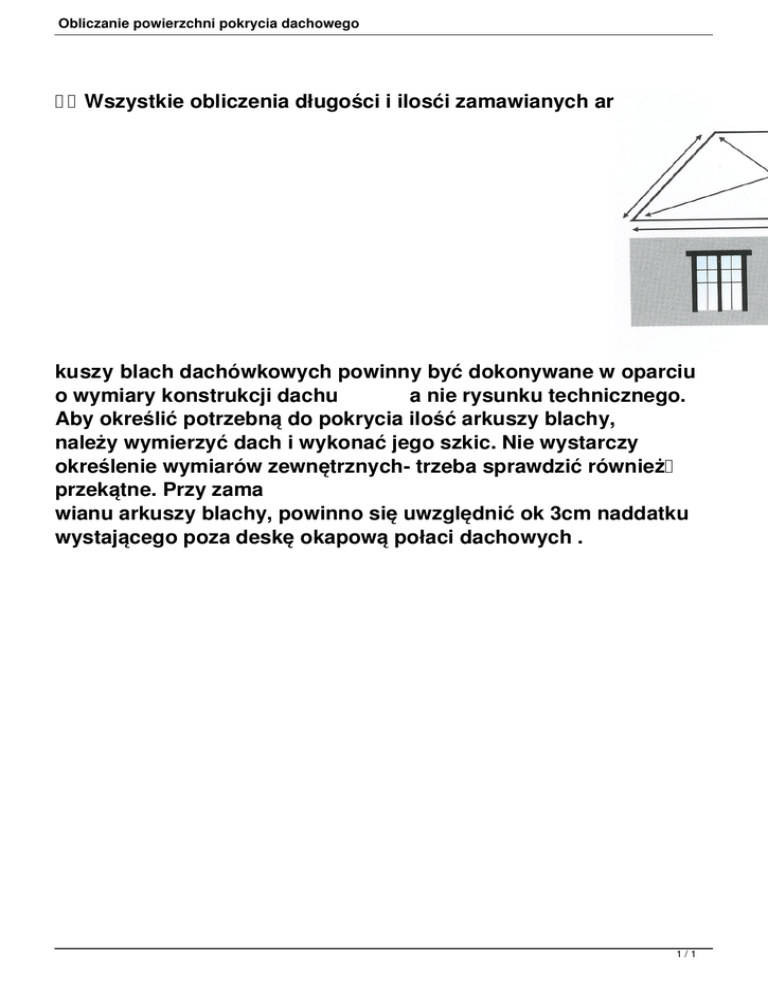 Obliczanie powierzchni pokrycia dachowego

Wszystkie obliczenia długości i ilośći zamawianych ar

kuszy blach dachówkowych powinny być dokonywane w oparciu o wymiary konstrukcji dachu a nie rysunku technicznego. Aby określić potrzebną do pokrycia ilość arkuszy blachy, należy wymierzyć dach i wykonać jego szkic. Nie wystarczy określenie wymiarów zewnętrznych- trzeba sprawdzić również przekątne. Przy zama
wianu arkuszy blachy, powinno się uwzględnić ok 3cm naddatku wystającego poza deskę okapową połaci dachowych .

1 / 1